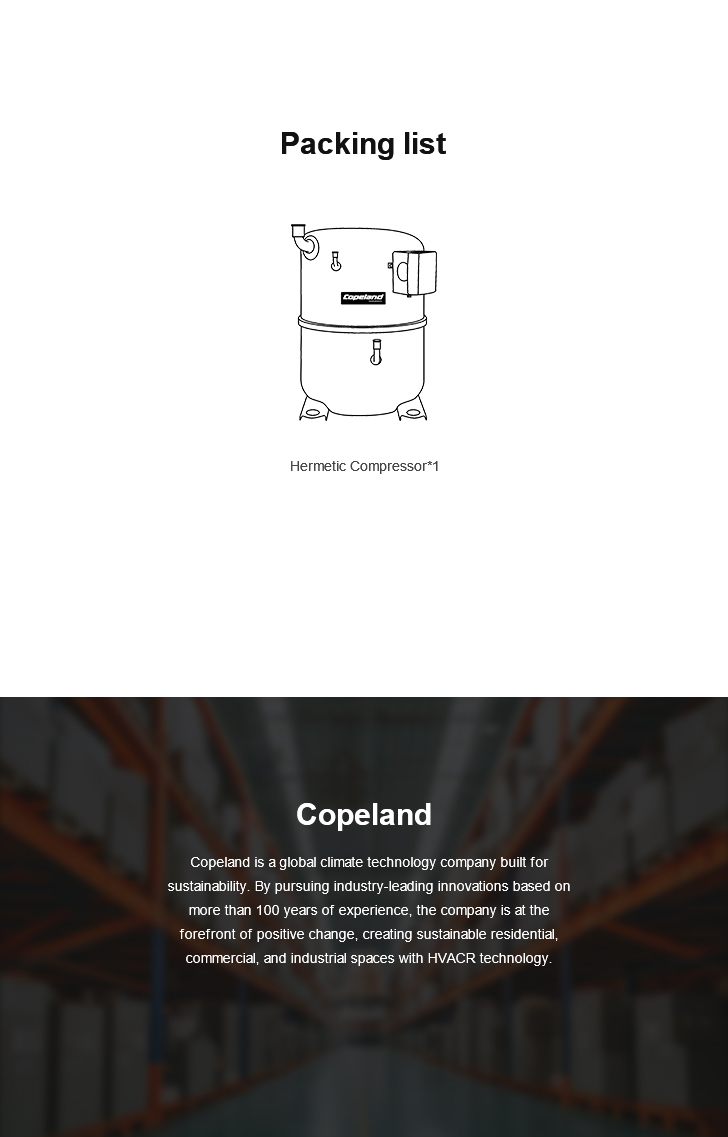 Packing list

Copeland

Hermetic Compressor*1

Copeland

Copeland is a global climate technology company built for sustainability. By pursuing industry-leading innovations based on more than 100 years of experience, the company is at the forefront of positive change, creating sustainable residential, commercial, and industrial spaces with HVACR technology.